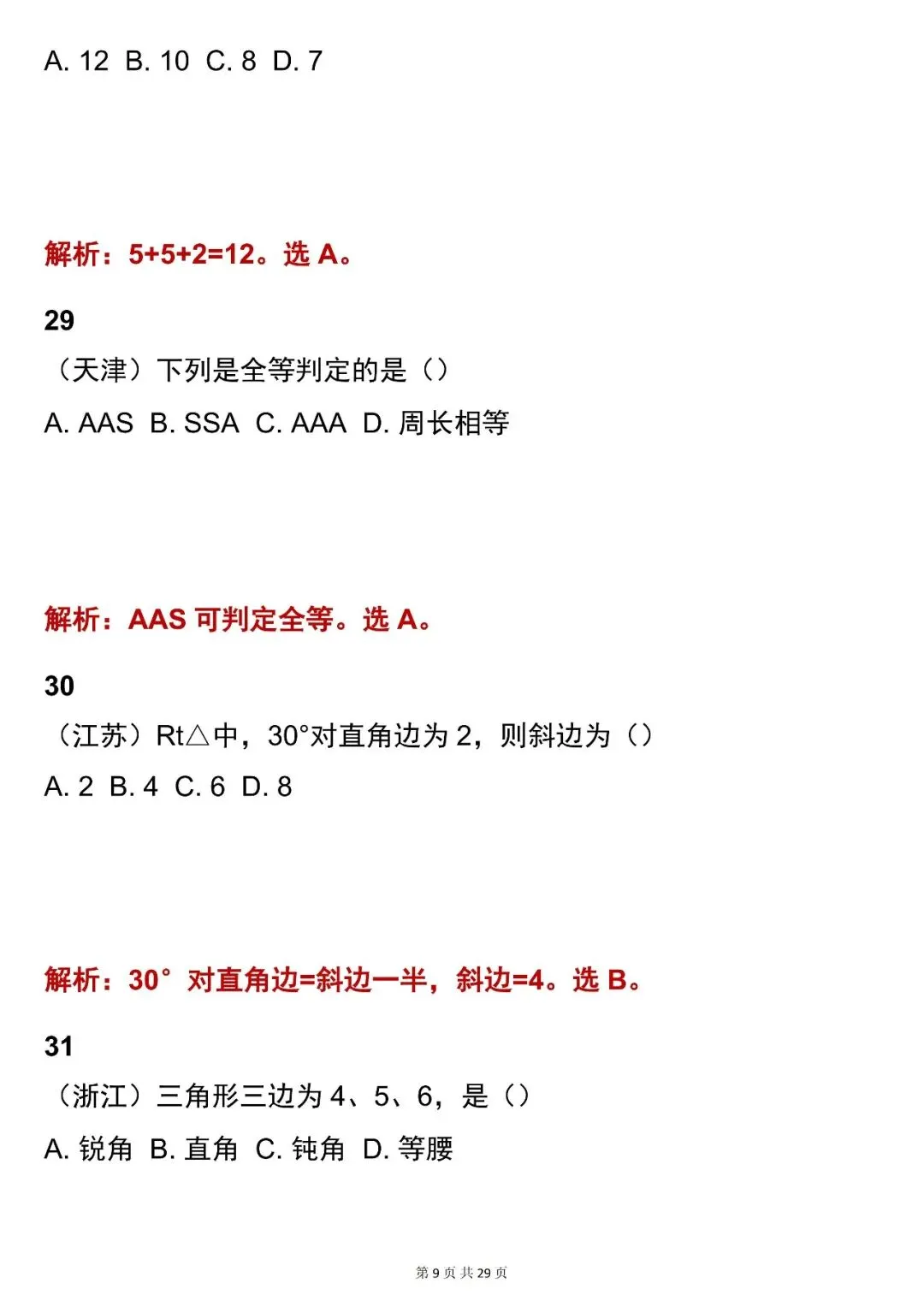 A. 12 B. 10 C. 8 D. 7

解析：5+5+2=12。选 A。

29

（天津）下列是全等判定的是（）

A. AAS B. SSA C. AAA D. 周长相等

解析：AAS 可判定全等。选 A。

30

（江苏）Rt△中，30°对直角边为 2，则斜边为（）

A. 2 B. 4 C. 6 D. 8

解析：30° 对直角边=斜边一半，斜边=4。选 B。

31

（浙江）三角形三边为 4、5、6，是（）

A. 锐角 B. 直角 C. 钝角 D. 等腰

第 9 页 共 29 页